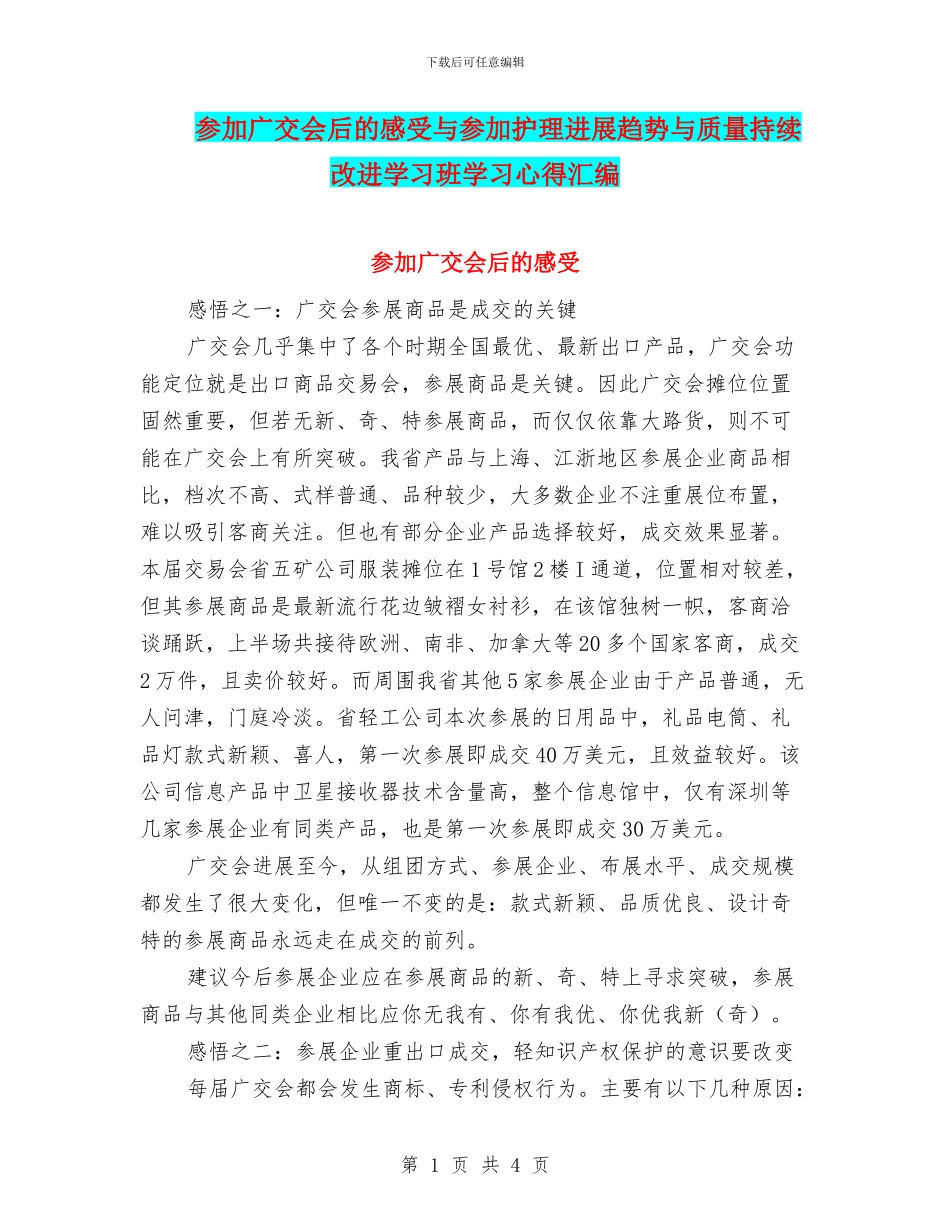 下载后可任意编辑

参加广交会后的感受与参加护理进展趋势与质量持续改进学习班学习心得汇编

参加广交会后的感受

感悟之一：广交会参展商品是成交的关键

广交会几乎集中了各个时期全国最优、最新出口产品，广交会功能定位就是出口商品交易会，参展商品是关键。因此广交会摊位位置固然重要，但若无新、奇、特参展商品，而仅仅依靠大路货，则不可能在广交会上有所突破。我省产品与上海、江浙地区参展企业商品相比，档次不高、式样普通、品种较少，大多数企业不注重展位布置，难以吸引客商关注。但也有部分企业产品选择较好，成交效果显著。本届交易会省五矿公司服装摊位在1号馆2楼I通道，位置相对较差，但其参展商品是最新流行花边皱褶女衬衫，在该馆独树一帜，客商洽谈踊跃，上半场共接待欧洲、南非、加拿大等20多个国家客商，成交2万件，且卖价较好。而周围我省其他5家参展企业由于产品普通，无人问津，门庭冷淡。省轻工公司本次参展的日用品中，礼品电筒、礼品灯款式新颖、喜人，第一次参展即成交40万美元，且效益较好。该公司信息产品中卫星接收器技术含量高，整个信息馆中，仅有深圳等几家参展企业有同类产品，也是第一次参展即成交30万美元。

广交会进展至今，从组团方式、参展企业、布展水平、成交规模都发生了很大变化，但唯一不变的是：款式新颖、品质优良、设计奇特的参展商品永远走在成交的前列。

建议今后参展企业应在参展商品的新、奇、特上寻求突破，参展商品与其他同类企业相比应你无我有、你有我优、你优我新（奇）。

感悟之二：参展企业重出口成交，轻知识产权保护的意识要改变

每届广交会都会发生商标、专利侵权行为。主要有以下几种原因：

第 1 页 共 4 页